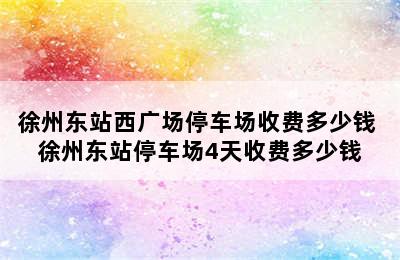 徐州东站西广场停车场收费多少钱
徐州东站停车场4天收费多少钱